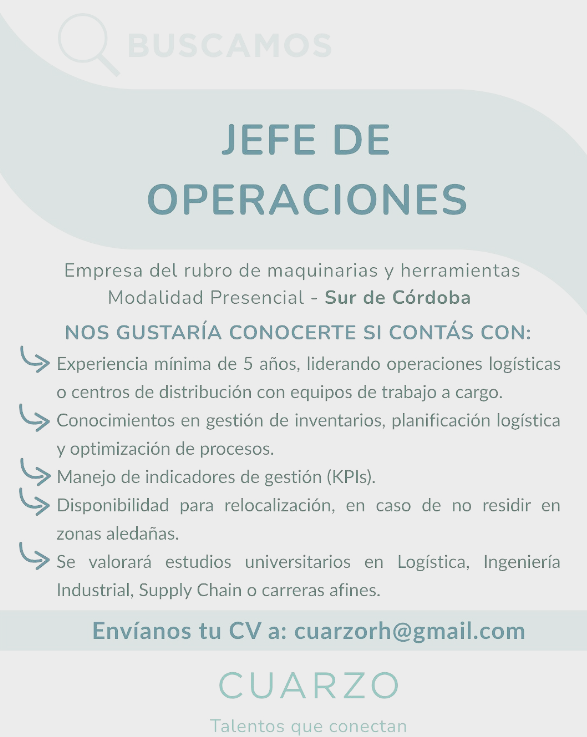 BUSCAMOS

JEFE DE OPERACIONES

Empresa del rubro de maquinarias y herramientas
Modalidad Presencial - Sur de Córdoba

NOS GUSTARÍA CONOCERTE SI CONTÁS CON:

Experiencia mínima de 5 años, liderando operaciones logísticas o centros de distribución con equipos de trabajo a cargo.

Conocimientos en gestión de inventarios, planificación logística y optimización de procesos.

Manejo de indicadores de gestión (KPIs).

Disponibilidad para relocalización, en caso de no residir en zonas aledañas.

Se valorará estudios universitarios en Logística, Ingeniería Industrial, Supply Chain o carreras afines.

Envíanos tu CV a: cuarzorh@gmail.com

CUARZO

Talentos que conectan